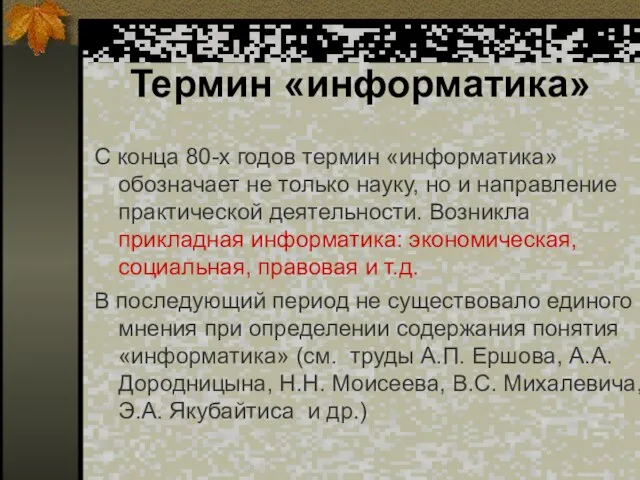 Термин «информатика»

С конца 80-х годов термин «информатика» обозначает не только науку, но и направление практической деятельности. Возникла прикладная информатика: экономическая, социальная, правовая и т.д.

В последующий период не существовало единого мнения при определении содержания понятия «информатика» (см. труды А.П. Ершова, А.А. Дородницына, Н.Н. Моисеева, В.С. Михалевича, Э.А. Якубайтиса и др.)